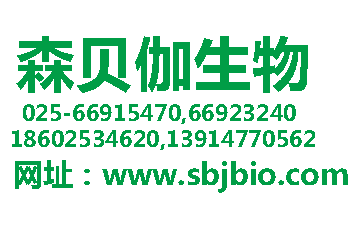 森贝伽生物

025-66915470,66923240
18602534620,13914770562

网址：www.sbjbio.com